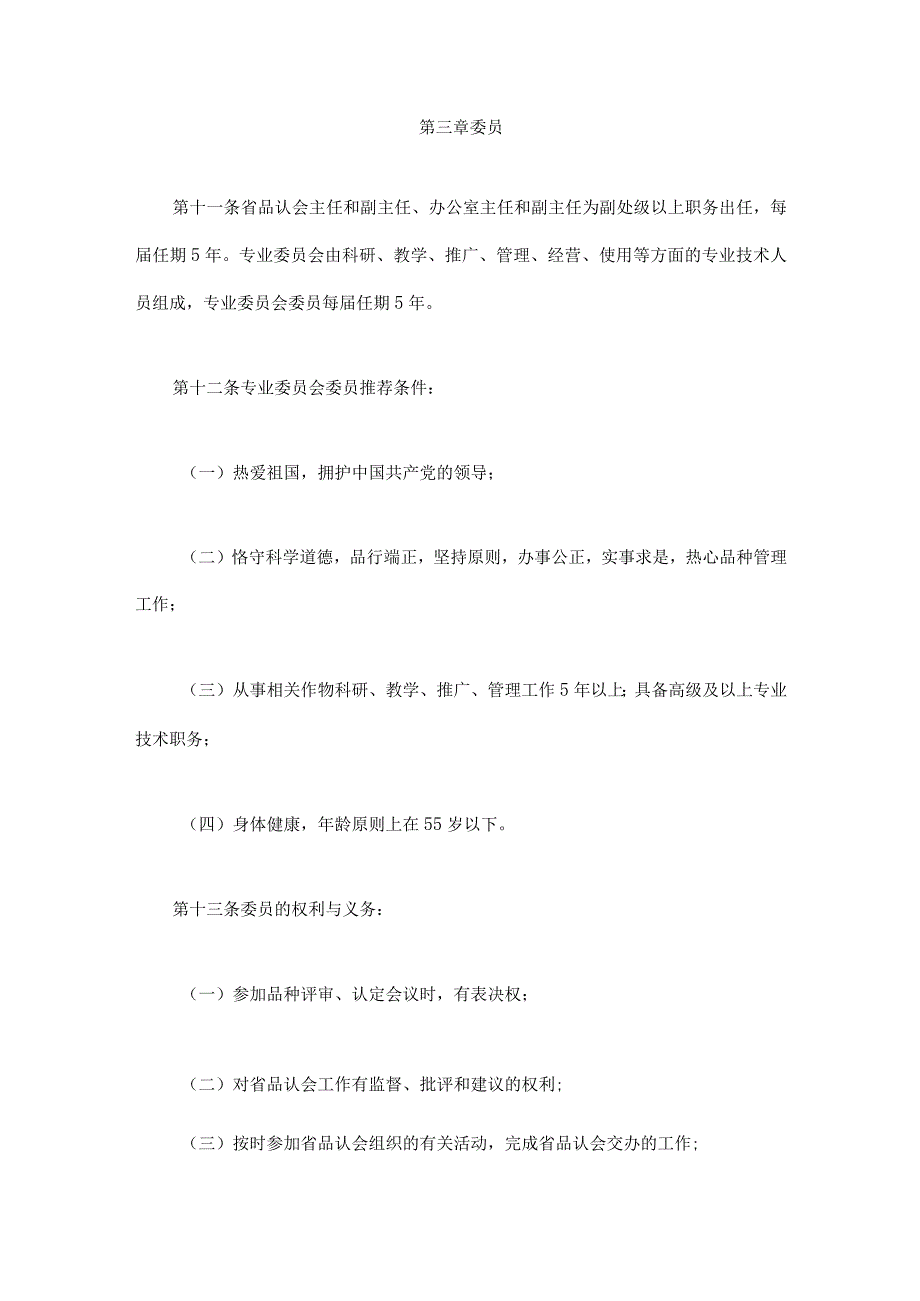 第三章委员

第十一条省品认会主任和副主任、办公室主任和副主任为副处级以上职务出任，每届任期5年。专业委员会由科研、教学、推广、管理、经营、使用等方面的专业技术人员组成，专业委员会委员每届任期5年。

第十二条专业委员会委员推荐条件：

（一）热爱祖国，拥护中国共产党的领导；

（二）恪守科学道德，品行端正，坚持原则，办事公正，实事求是，热心品种管理工作；

（三）从事相关作物科研、教学、推广、管理工作5年以上；具备高级及以上专业技术职务；

（四）身体健康，年龄原则上在55岁以下。

第十三条委员的权利与义务：

（一）参加品种评审、认定会议时，有表决权；

（二）对省品认会工作有监督、批评和建议的权利；

（三）按时参加省品认会组织的有关活动，完成省品认会交办的工作；